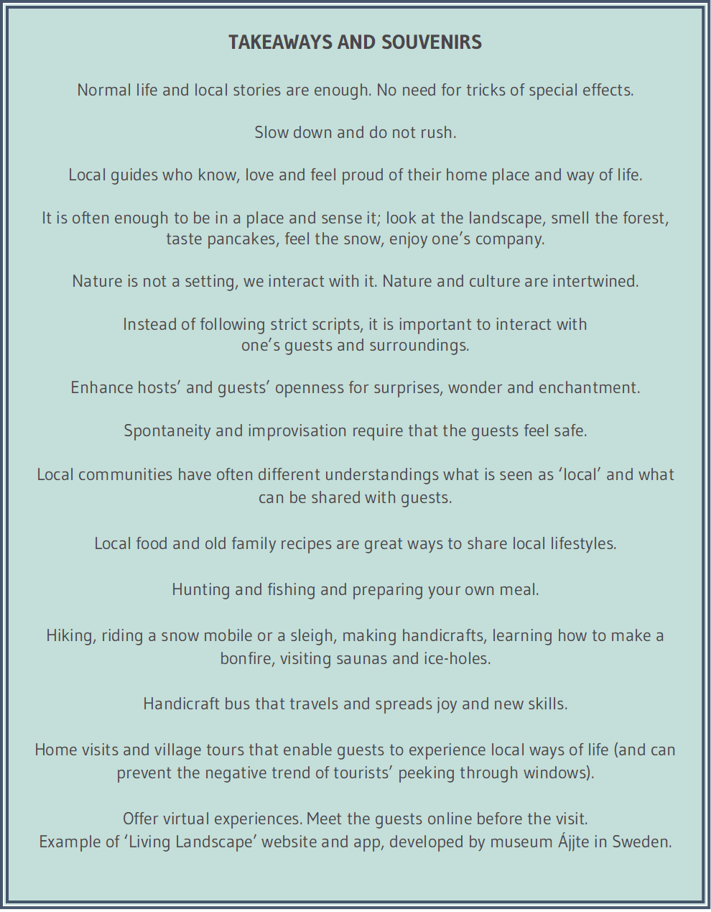 TAKEAWAYS AND SOUVENIRS

Normal life and local stories are enough. No need for tricks of special effects.

Slow down and do not rush.

Local guides who know, love and feel proud of their home place and way of life.

It is often enough to be in a place and sense it; look at the landscape, smell the forest, taste pancakes, feel the snow, enjoy one's company.

Nature is not a setting, we interact with it. Nature and culture are intertwined.

Instead of following strict scripts, it is important to interact with one's guests and surroundings.

Enhance hosts' and guests' openness for surprises, wonder and enchantment.

Spontaneity and improvisation require that the guests feel safe.

Local communities have often different understandings what is seen as 'local' and what can be shared with guests.

Local food and old family recipes are great ways to share local lifestyles.

Hunting and fishing and preparing your own meal.

Hiking, riding a snow mobile or a sleigh, making handicrafts, learning how to make a bonfire, visiting saunas and ice-holes.

Handicraft bus that travels and spreads joy and new skills.

Home visits and village tours that enable guests to experience local ways of life (and can prevent the negative trend of tourists' peeking through windows).

Offer virtual experiences. Meet the guests online before the visit.
Example of 'Living Landscape' website and app, developed by museum Ájjte in Sweden.